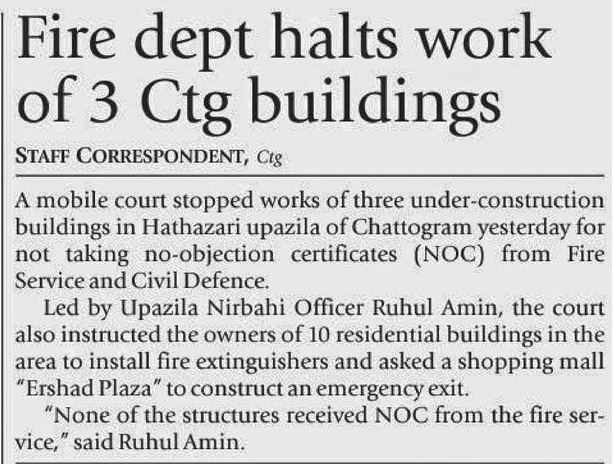 Fire dept halts work of 3 Ctg buildings

STAFF CORRESPONDENT, Ctg

A mobile court stopped works of three under-construction buildings in Hathazari upazila of Chattogram yesterday for not taking no-objection certificates (NOC) from Fire Service and Civil Defence.

Led by Upazila Nirbahi Officer Ruhul Amin, the court also instructed the owners of 10 residential buildings in the area to install fire extinguishers and asked a shopping mall "Ershad Plaza" to construct an emergency exit.

"None of the structures received NOC from the fire service," said Ruhul Amin.